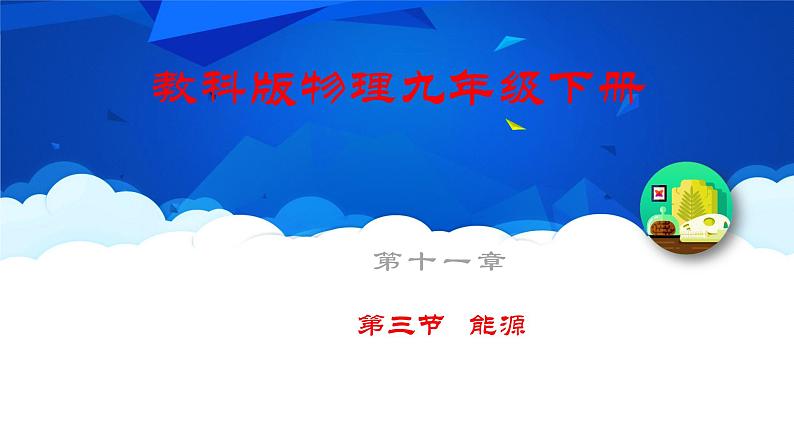 教科版物理九年级下册

第十一章

第三节　能源